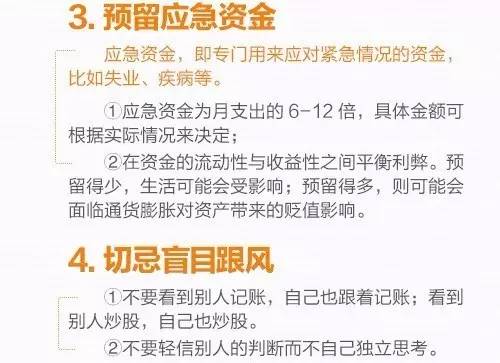 3. 预留应急资金

应急资金，即专门用来应对紧急情况的资金，比如失业、疾病等。

①应急资金为月支出的 6-12 倍，具体金额可根据实际情况来决定；

②在资金的流动性与收益性之间平衡利弊。预留得少，生活可能会受影响；预留得多，则可能会面临通货膨胀对资产带来的贬值影响。

4. 切忌盲目跟风

①不要看到别人记账，自己也跟着记账；看到别人炒股，自己也炒股。

②不要轻信别人的判断而不自己独立思考。